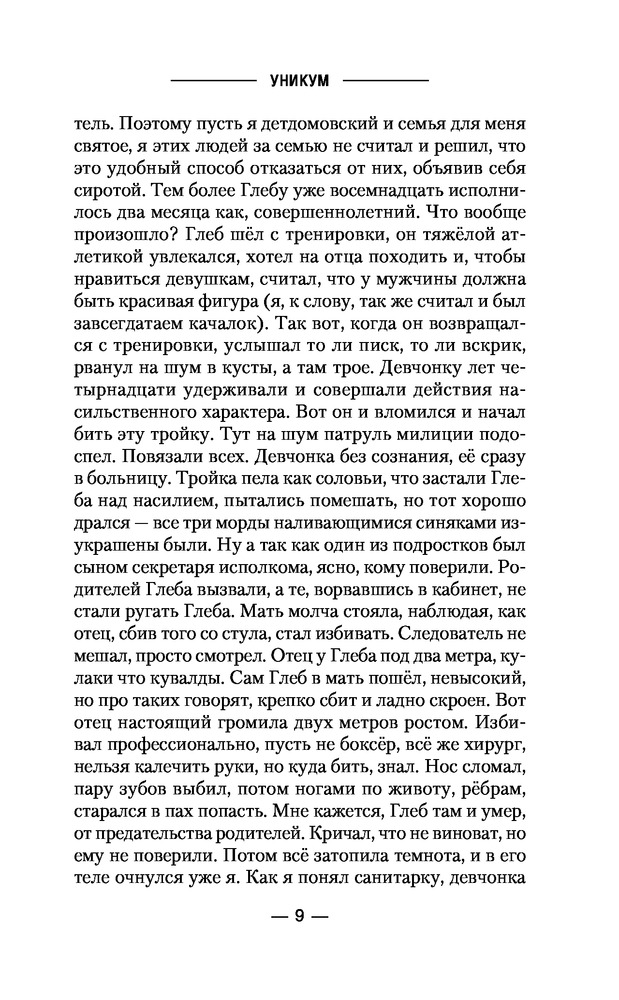 УНИКУМ

тель. Поэтому пусть я детдомовский и семья для меня святое, я этих людей за семью не считал и решил, что это удобный способ отказаться от них, объявив себя сиротой. Тем более Глебу уже восемнадцать исполнилось два месяца как, совершеннолетний. Что вообще произошло? Глеб шёл с тренировки, он тяжёлой атлетикой увлекался, хотел на отца походить и, чтобы нравиться девушкам, считал, что у мужчины должна быть красивая фигура (я, к слову, так же считал и был завсегдатаем качалок). Так вот, когда он возвращался с тренировки, услышал то ли писк, то ли вскрик, рванул на шум в кусты, а там трое. Девчонку лет четырнадцати удерживали и совершали действия насильственного характера. Вот он и вломился и начал бить эту тройку. Тут на шум патруль милиции подоспел. Повязали всех. Девчонка без сознания, её сразу в больницу. Тройка пела как соловьи, что застали Глеба над насилием, пытались помешать, но тот хорошо дрался — все три морды наливающимися синяками изукрашены были. Ну а так как один из подростков был сыном секретаря исполкома, ясно, кому поверили. Родителей Глеба вызвали, а те, ворвавшись в кабинет, не стали ругать Глеба. Мать молча стояла, наблюдая, как отец, сбив того со стула, стал избивать. Следователь не мешал, просто смотрел. Отец у Глеба под два метра, кулаки что кувалды. Сам Глеб в мать пошёл, невысокий, но про таких говорят, крепко сбит и ладно скроен. Вот отец настоящий громила двух метров ростом. Избивал профессионально, пусть не боксёр, всё же хирург, нельзя калечить руки, но куда бить, знал. Нос сломал, пару зубов выбил, потом ногами по животу, рёбрам, старался в пах попасть. Мне кажется, Глеб там и умер, от предательства родителей. Кричал, что не виноват, но ему не поверили. Потом всё затопила темнота, и в его теле очнулся уже я. Как я понял санитарку, девчонка

— 9 —